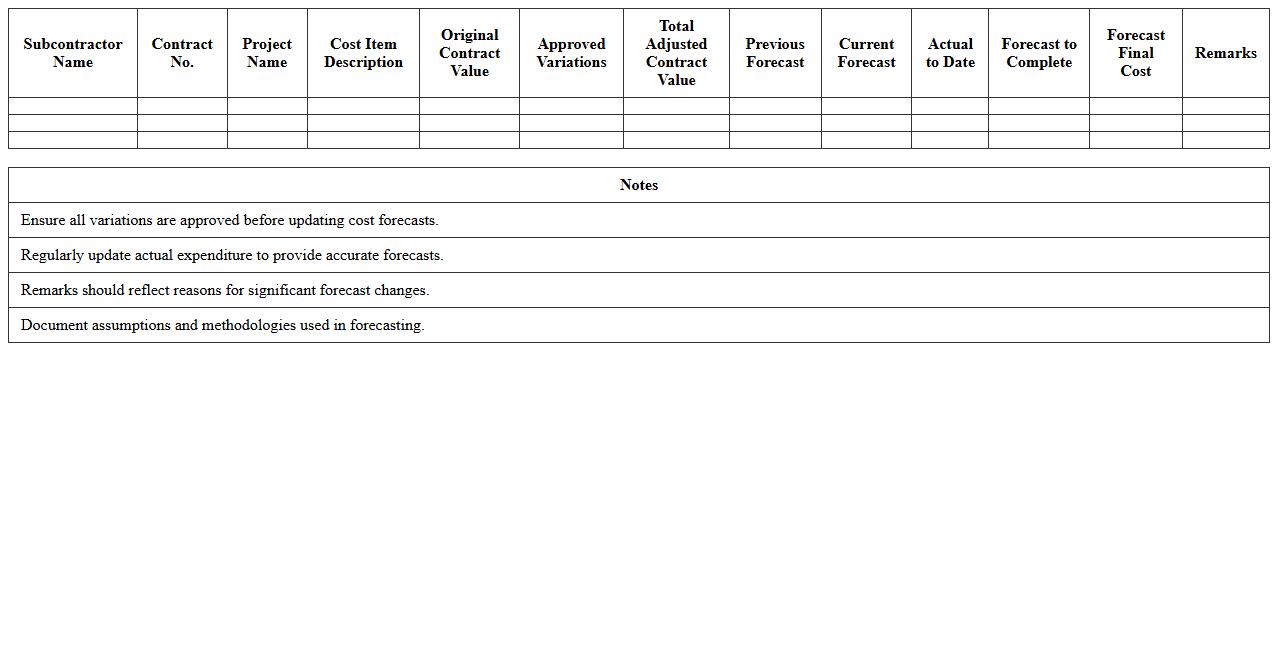 | Subcontractor Name | Contract No. | Project Name | Cost Item Description | Original Contract Value | Approved Variations | Total Adjusted Contract Value | Previous Forecast | Current Forecast | Actual to Date | Forecast to Complete | Forecast Final Cost | Remarks |
|---|---|---|---|---|---|---|---|---|---|---|---|---|
| | | | | | | | | | | | | |
| | | | | | | | | | | | | |
| | | | | | | | | | | | | |

| Notes |
|---|
| Ensure all variations are approved before updating cost forecasts. |
| Regularly update actual expenditure to provide accurate forecasts. |
| Remarks should reflect reasons for significant forecast changes. |
| Document assumptions and methodologies used in forecasting. |